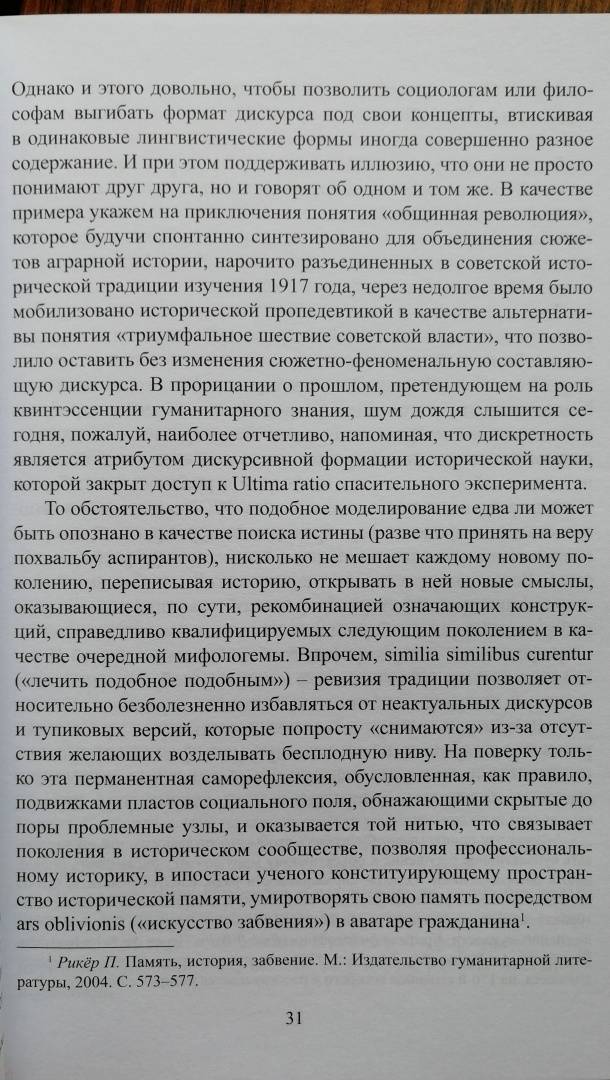 Однако и этого довольно, чтобы позволить социологам или философам выгибать формат дискурса под свои концепты, втискивая в одинаковые лингвистические формы иногда совершенно разное содержание. И при этом поддерживать иллюзию, что они не просто понимают друг друга, но и говорят об одном и том же. В качестве примера укажем на приключения понятия «общинная революция», которое будучи спонтанно синтезировано для объединения сюжетов аграрной истории, нарочито разъединенных в советской исторической традиции изучения 1917 года, через недолгое время было мобилизовано исторической пропедевтикой в качестве альтернативы понятия «триумфальное шествие советской власти», что позволило оставить без изменения сюжетно-феноменальную составляющую дискурса. В прорицании о прошлом, претендующем на роль квинтэссенции гуманитарного знания, шум дождя слышится сегодня, пожалуй, наиболее отчетливо, напоминая, что дискретность является атрибутом дискурсивной формации исторической науки, которой закрыт доступ к Ultima ratio спасительного эксперимента.

То обстоятельство, что подобное моделирование едва ли может быть опознано в качестве поиска истины (разве что принять на веру похвальбу аспирантов), нисколько не мешает каждому новому поколению, переписывая историю, открывать в ней новые смыслы, оказывающиеся, по сути, рекомбинацией означающих конструкций, справедливо квалифицируемых следующим поколением в качестве очередной мифологемы. Впрочем, similia similibus curentur («лечить подобное подобным») – ревизия традиции позволяет относительно безболезненно избавляться от неактуальных дискурсов и тупиковых версий, которые попросту «снимаются» из-за отсутствия желающих возделывать бесплодную ниву. На поверку только эта перманентная саморефлексия, обусловленная, как правило, подвижками пластов социального поля, обнажающими скрытые до поры проблемные узлы, и оказывается той нитью, что связывает поколения в историческом сообществе, позволяя профессиональному историку, в ипостаси ученого конституирующему пространство исторической памяти, умиротворять свою память посредством ars oblivionis («искусство забвения») в аватаре гражданина$^1$.

$^1$ Рикёр П. Память, история, забвение. М.: Издательство гуманитарной литературы, 2004. С. 573–577.

31